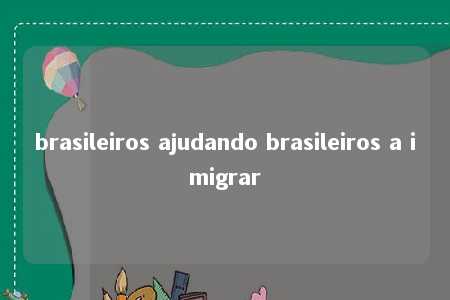 brasileiros ajudando brasileiros a i migrar